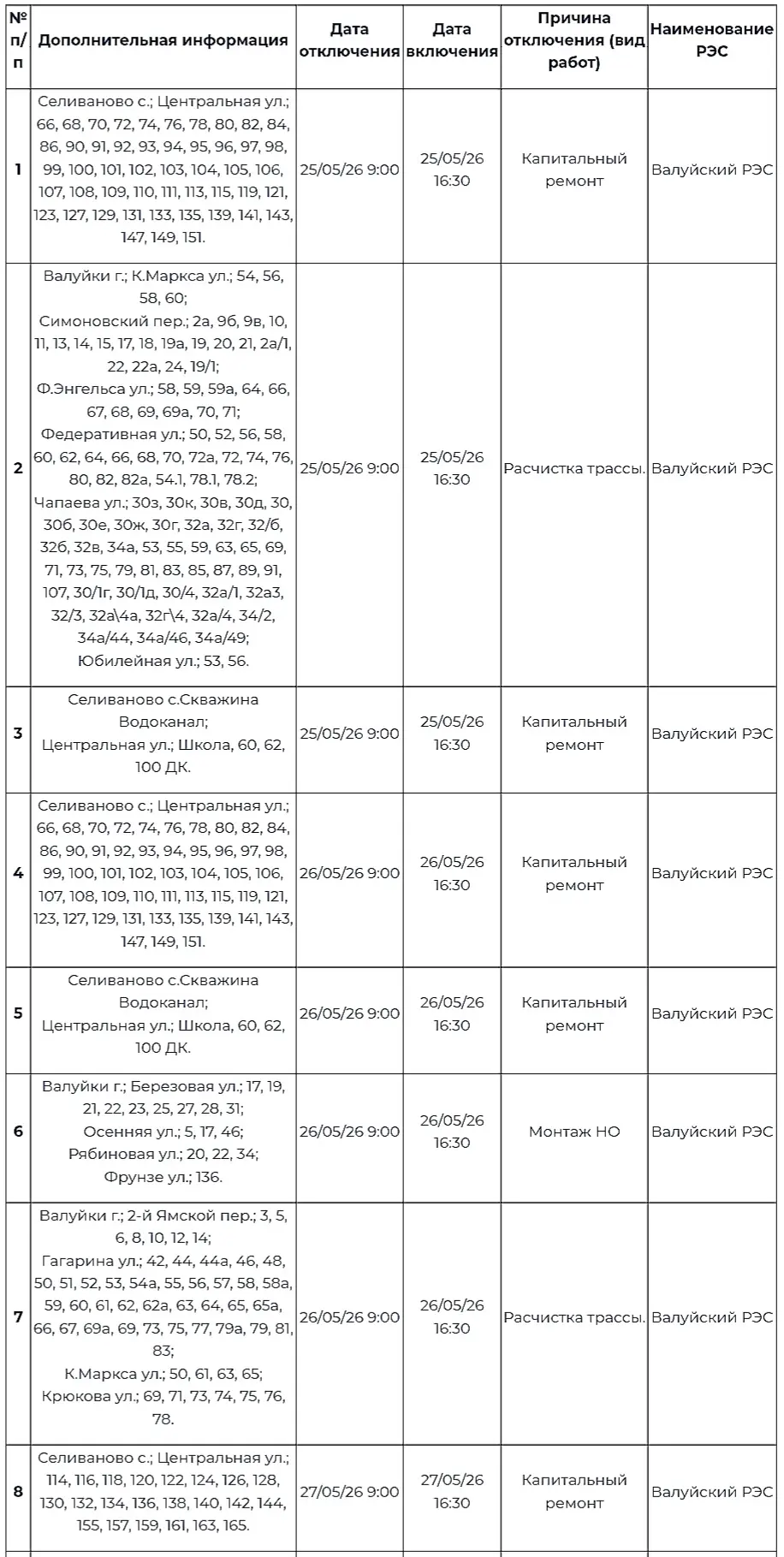 | № п/п | Дополнительная информация | Дата отключения | Дата включения | Причина отключения (вид работ) | Наименование РЭС |
|---|---|---|---|---|---|
| 1 | Селиваново с.; Центральная ул.; 66, 68, 70, 72, 74, 76, 78, 80, 82, 84, 86, 90, 91, 92, 93, 94, 95, 96, 97, 98, 99, 100, 101, 102, 103, 104, 105, 106, 107, 108, 109, 110, 111, 113, 115, 119, 121, 123, 127, 129, 131, 133, 135, 139, 141, 143, 147, 149, 151. | 25/05/26 9:00 | 25/05/26 16:30 | Капитальный ремонт | Валуйский РЭС |
| 2 | Валуйки г.; К.Маркса ул.; 54, 56, 58, 60; Симоновский пер.; 2а, 9б, 9в, 10, 11, 13, 14, 15, 17, 18, 19а, 19, 20, 21, 2а/1, 22, 22а, 24, 19/1; Ф.Энгельса ул.; 58, 59, 59а, 64, 66, 67, 68, 69, 69а, 70, 71; Федеративная ул.; 50, 52, 56, 58, 60, 62, 64, 66, 68, 70, 72а, 72, 74, 76, 80, 82, 82а, 54.1, 78.1, 78.2; Чапаева ул.; 30з, 30к, 30в, 30д, 30, 30б, 30е, 30ж, 30г, 32а, 32г, 32/б, 32б, 32в, 34а, 53, 55, 59, 63, 65, 69, 71, 73, 75, 79, 81, 83, 85, 87, 89, 91, 107, 30/1г, 30/1д, 30/4, 32а/1, 32а3, 32/3, 32а\4а, 32г\4, 32а/4, 34/2, 34а/44, 34а/46, 34а/49; Юбилейная ул.; 53, 56. | 25/05/26 9:00 | 25/05/26 16:30 | Расчистка трассы. | Валуйский РЭС |
| 3 | Селиваново с.Скважина Водоканал; Центральная ул.; Школа, 60, 62, 100 ДК. | 25/05/26 9:00 | 25/05/26 16:30 | Капитальный ремонт | Валуйский РЭС |
| 4 | Селиваново с.; Центральная ул.; 66, 68, 70, 72, 74, 76, 78, 80, 82, 84, 86, 90, 91, 92, 93, 94, 95, 96, 97, 98, 99, 100, 101, 102, 103, 104, 105, 106, 107, 108, 109, 110, 111, 113, 115, 119, 121, 123, 127, 129, 131, 133, 135, 139, 141, 143, 147, 149, 151. | 26/05/26 9:00 | 26/05/26 16:30 | Капитальный ремонт | Валуйский РЭС |
| 5 | Селиваново с.Скважина Водоканал; Центральная ул.; Школа, 60, 62, 100 ДК. | 26/05/26 9:00 | 26/05/26 16:30 | Капитальный ремонт | Валуйский РЭС |
| 6 | Валуйки г.; Березовая ул.; 17, 19, 21, 22, 23, 25, 27, 28, 31; Осенняя ул.; 5, 17, 46; Рябиновая ул.; 20, 22, 34; Фрунзе ул.; 136. | 26/05/26 9:00 | 26/05/26 16:30 | Монтаж НО | Валуйский РЭС |
| 7 | Валуйки г.; 2-й Ямской пер.; 3, 5, 6, 8, 10, 12, 14; Гагарина ул.; 42, 44, 44а, 46, 48, 50, 51, 52, 53, 54а, 55, 56, 57, 58, 58а, 59, 60, 61, 62, 62а, 63, 64, 65, 65а, 66, 67, 69а, 69, 73, 75, 77, 79а, 79, 81, 83; К.Маркса ул.; 50, 61, 63, 65; Крюкова ул.; 69, 71, 73, 74, 75, 76, 78. | 26/05/26 9:00 | 26/05/26 16:30 | Расчистка трассы. | Валуйский РЭС |
| 8 | Селиваново с.; Центральная ул.; 114, 116, 118, 120, 122, 124, 126, 128, 130, 132, 134, 136, 138, 140, 142, 144, 155, 157, 159, 161, 163, 165. | 27/05/26 9:00 | 27/05/26 16:30 | Капитальный ремонт | Валуйский РЭС |